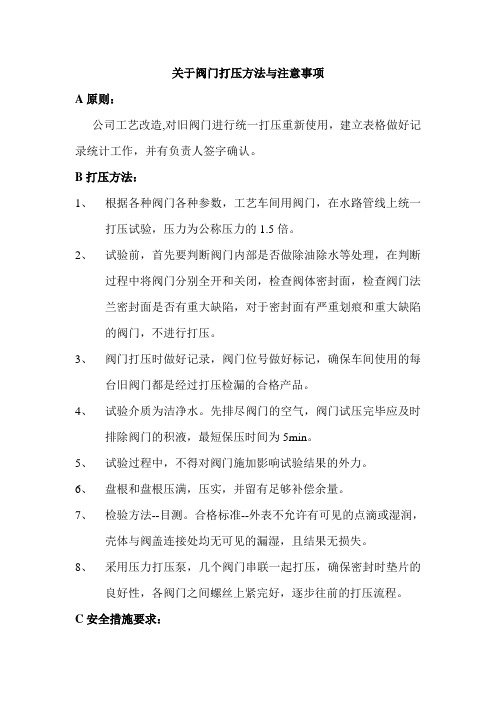 关于阀门打压方法与注意事项

A 原则：

公司工艺改造,对旧阀门进行统一打压重新使用，建立表格做好记录统计工作，并有负责人签字确认。

B 打压方法：

1、 根据各种阀门各种参数，工艺车间用阀门，在水路管线上统一打压试验，压力为公称压力的 1.5 倍。

2、 试验前，首先要判断阀门内部是否做除油除水等处理，在判断过程中将阀门分别全开和关闭，检查阀体密封面，检查阀门法兰密封面是否有重大缺陷，对于密封面有严重划痕和重大缺陷的阀门，不进行打压。

3、 阀门打压时做好记录，阀门位号做好标记，确保车间使用的每台旧阀门都是经过打压检漏的合格产品。

4、 试验介质为洁净水。先排尽阀门的空气，阀门试压完毕应及时排除阀门的积液，最短保压时间为 5min。

5、 试验过程中，不得对阀门施加影响试验结果的外力。

6、 盘根和盘根压满，压实，并留有足够补偿余量。

7、 检验方法--目测。合格标准--外表不允许有可见的点滴或湿润，壳体与阀盖连接处均无可见的漏湿，且结果无损失。

8、 采用压力打压泵，几个阀门串联一起打压，确保密封时垫片的良好性，各阀门之间螺丝上紧完好，逐步往前的打压流程。

C 安全措施要求：